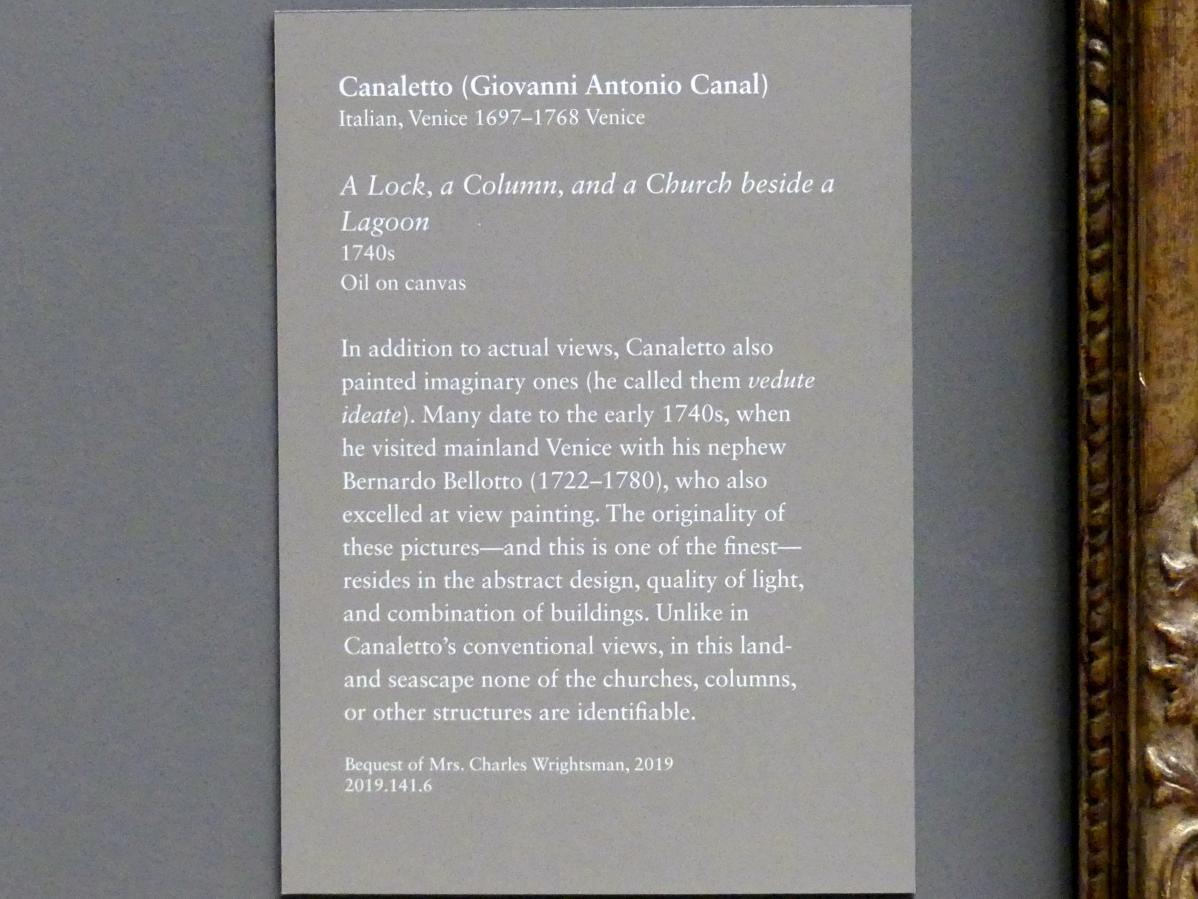 Canaletto (Giovanni Antonio Canal)
Italian, Venice 1697–1768 Venice

A Lock, a Column, and a Church beside a Lagoon
1740s
Oil on canvas

In addition to actual views, Canaletto also painted imaginary ones (he called them vedute ideate). Many date to the early 1740s, when he visited mainland Venice with his nephew Bernardo Bellotto (1722–1780), who also excelled at view painting. The originality of these pictures—and this is one of the finest—resides in the abstract design, quality of light, and combination of buildings. Unlike in Canaletto's conventional views, in this land- and seascape none of the churches, columns, or other structures are identifiable.

Bequest of Mrs. Charles Wrightsman, 2019
2019.141.6